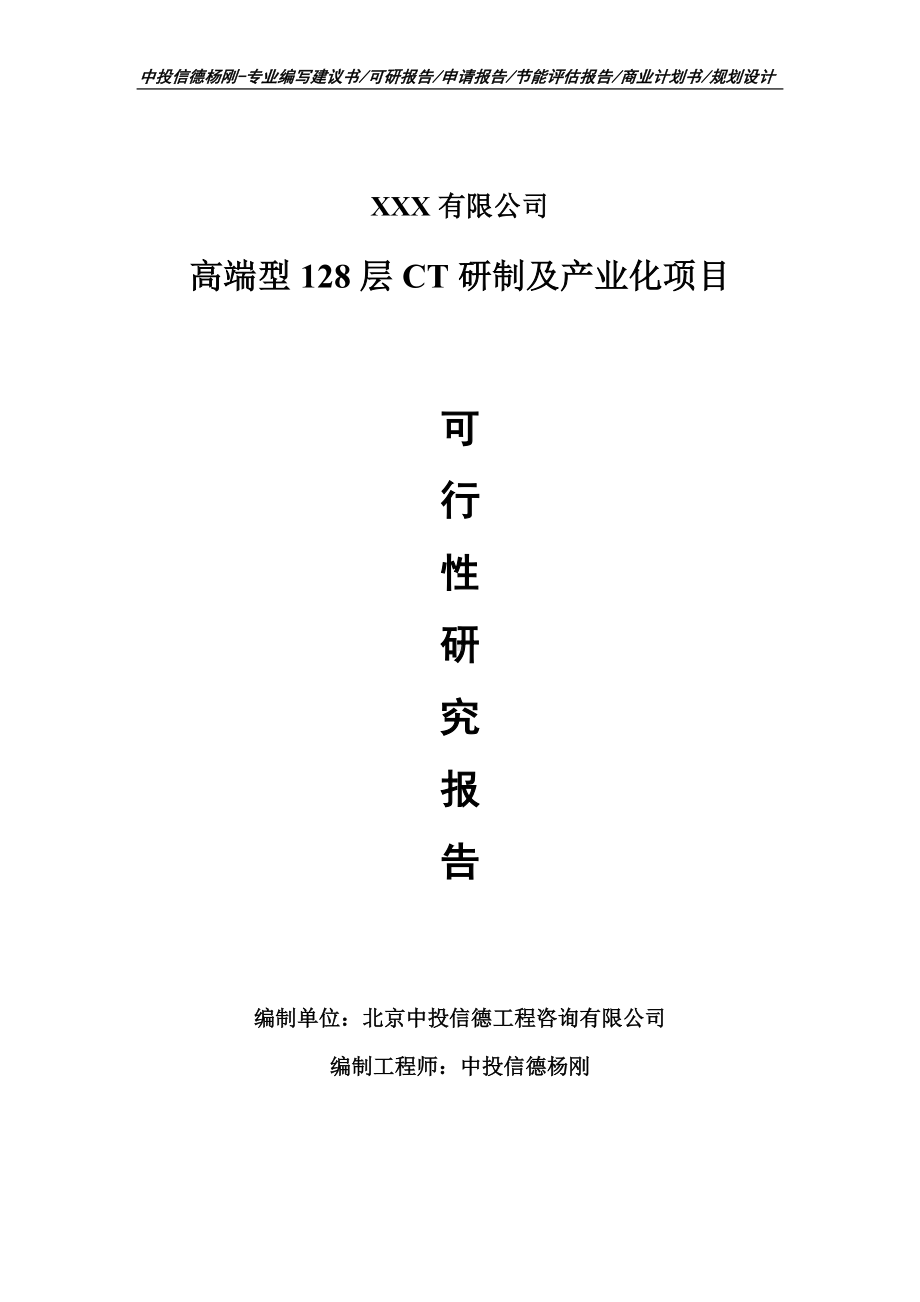 中投信德杨刚-专业编写建议书/可研报告/申请报告/节能评估报告/商业计划书/规划设计

XXX 有限公司

高端型 128 层 CT 研制及产业化项目

可

行

性

研

究

报

告

编制单位：北京中投信德工程咨询有限公司

编制工程师：中投信德杨刚